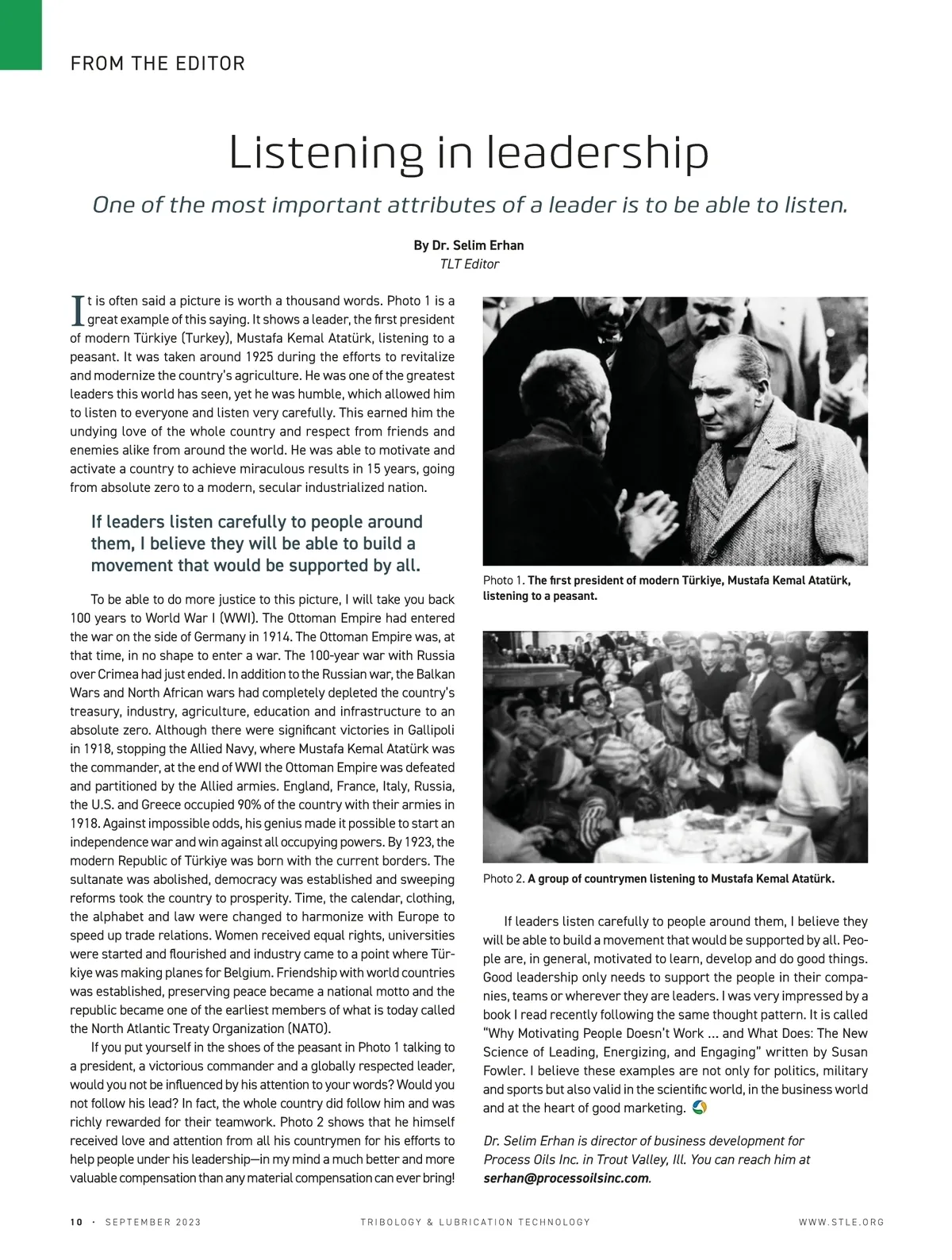 FROM THE EDITOR

Listening in leadership

One of the most important attributes of a leader is to be able to listen.

By Dr. Selim Erhan
TLT Editor

It is often said a picture is worth a thousand words. Photo 1 is a great example of this saying. It shows a leader, the first president of modern Türkiye (Turkey), Mustafa Kemal Atatürk, listening to a peasant. It was taken around 1925 during the efforts to revitalize and modernize the country's agriculture. He was one of the greatest leaders this world has seen, yet he was humble, which allowed him to listen to everyone and listen very carefully. This earned him the undying love of the whole country and respect from friends and enemies alike from around the world. He was able to motivate and activate a country to achieve miraculous results in 15 years, going from absolute zero to a modern, secular industrialized nation.

If leaders listen carefully to people around them, I believe they will be able to build a movement that would be supported by all.

To be able to do more justice to this picture, I will take you back 100 years to World War I (WWI). The Ottoman Empire had entered the war on the side of Germany in 1914. The Ottoman Empire was, at that time, in no shape to enter a war. The 100-year war with Russia over Crimea had just ended. In addition to the Russian war, the Balkan Wars and North African wars had completely depleted the country's treasury, industry, agriculture, education and infrastructure to an absolute zero. Although there were significant victories in Gallipoli in 1918, stopping the Allied Navy, where Mustafa Kemal Atatürk was the commander, at the end of WWI the Ottoman Empire was defeated and partitioned by the Allied armies. England, France, Italy, Russia, the U.S. and Greece occupied 90% of the country with their armies in 1918. Against impossible odds, his genius made it possible to start an independence war and win against all occupying powers. By 1923, the modern Republic of Türkiye was born with the current borders. The sultanate was abolished, democracy was established and sweeping reforms took the country to prosperity. Time, the calendar, clothing, the alphabet and law were changed to harmonize with Europe to speed up trade relations. Women received equal rights, universities were started and flourished and industry came to a point where Türkiye was making planes for Belgium. Friendship with world countries was established, preserving peace became a national motto and the republic became one of the earliest members of what is today called the North Atlantic Treaty Organization (NATO).

If you put yourself in the shoes of the peasant in Photo 1 talking to a president, a victorious commander and a globally respected leader, would you not be influenced by his attention to your words? Would you not follow his lead? In fact, the whole country did follow him and was richly rewarded for their teamwork. Photo 2 shows that he himself received love and attention from all his countrymen for his efforts to help people under his leadership—in my mind a much better and more valuable compensation than any material compensation can ever bring!

Photo 1. The first president of modern Türkiye, Mustafa Kemal Atatürk, listening to a peasant.

Photo 2. A group of countrymen listening to Mustafa Kemal Atatürk.

If leaders listen carefully to people around them, I believe they will be able to build a movement that would be supported by all. People are, in general, motivated to learn, develop and do good things. Good leadership only needs to support the people in their companies, teams or wherever they are leaders. I was very impressed by a book I read recently following the same thought pattern. It is called "Why Motivating People Doesn't Work ... and What Does: The New Science of Leading, Energizing, and Engaging" written by Susan Fowler. I believe these examples are not only for politics, military and sports but also valid in the scientific world, in the business world and at the heart of good marketing.

Dr. Selim Erhan is director of business development for Process Oils Inc. in Trout Valley, Ill. You can reach him at serhan@processoilsinc.com.

10 · SEPTEMBER 2023 TRIBOLOGY & LUBRICATION TECHNOLOGY WWW.STLE.ORG